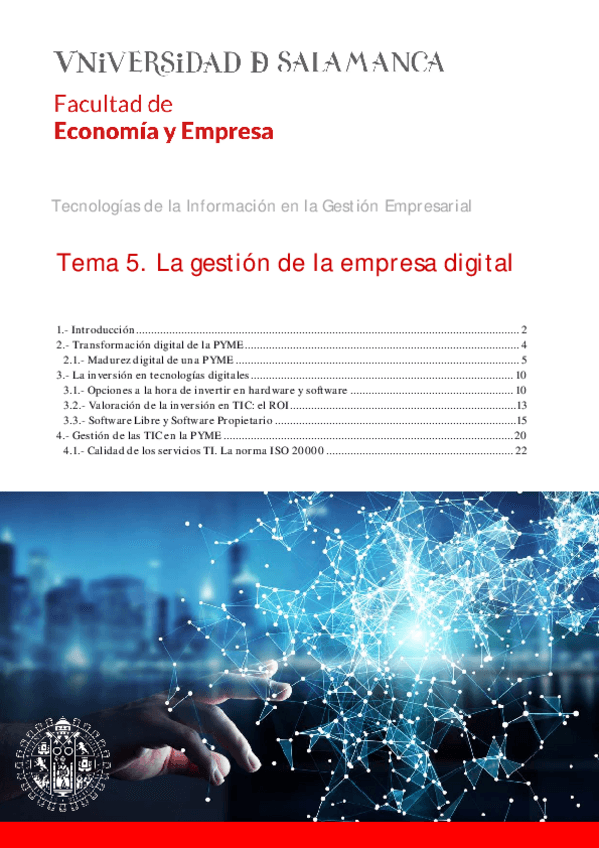 VNiVERSiDAD D SALAMANCA

Facultad de
Economía y Empresa

Tecnologías de la Información en la Gestión Empresarial

Tema 5. La gestión de la empresa digital

1.- Introducción 2
2.- Transformación digital de la PYME 4
2.1.- Madurez digital de una PYME 5
3.- La inversión en tecnologías digitales 10
3.1.- Opciones a la hora de invertir en hardware y software 10
3.2.- Valoración de la inversión en TIC: el ROI 13
3.3.- Software Libre y Software Propietario 15
4.- Gestión de las TIC en la PYME 20
4.1.- Calidad de los servicios TI. La norma ISO 20000 22